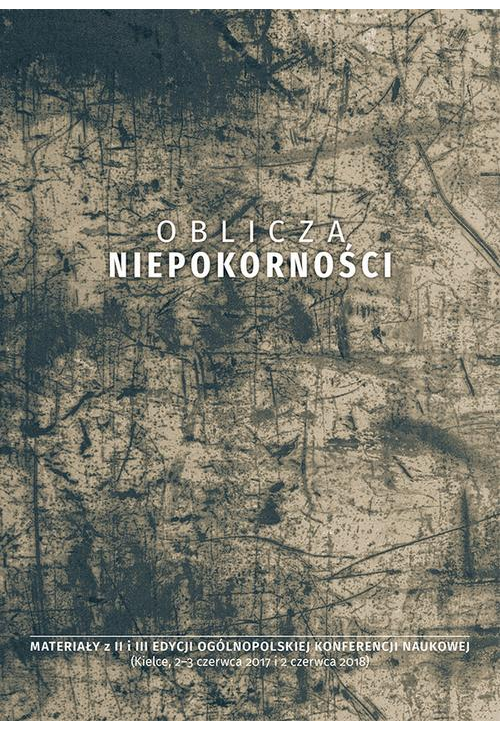 OBLICZA
NIEPOKORNOŚCI

MATERIAŁY z II i III EDYCJI OGÓLNOPOLSKIEJ KONFERENCJI NAUKOWEJ
(Kielce, 2–3 czerwca 2017 i 2 czerwca 2018)